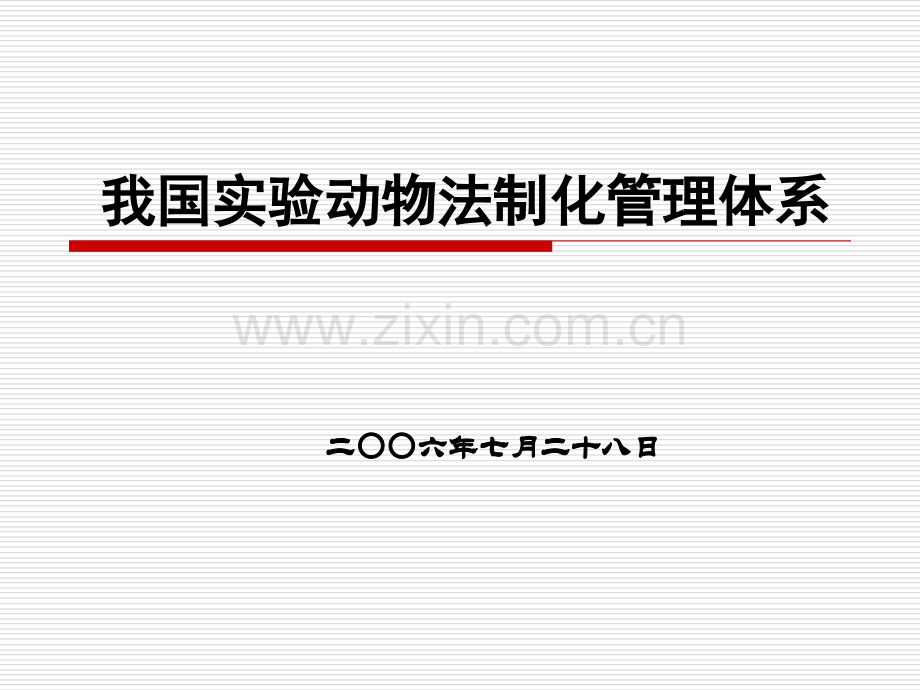 我国实验动物法制化管理体系

www.zixin.com.cn

二〇〇六年七月二十八日